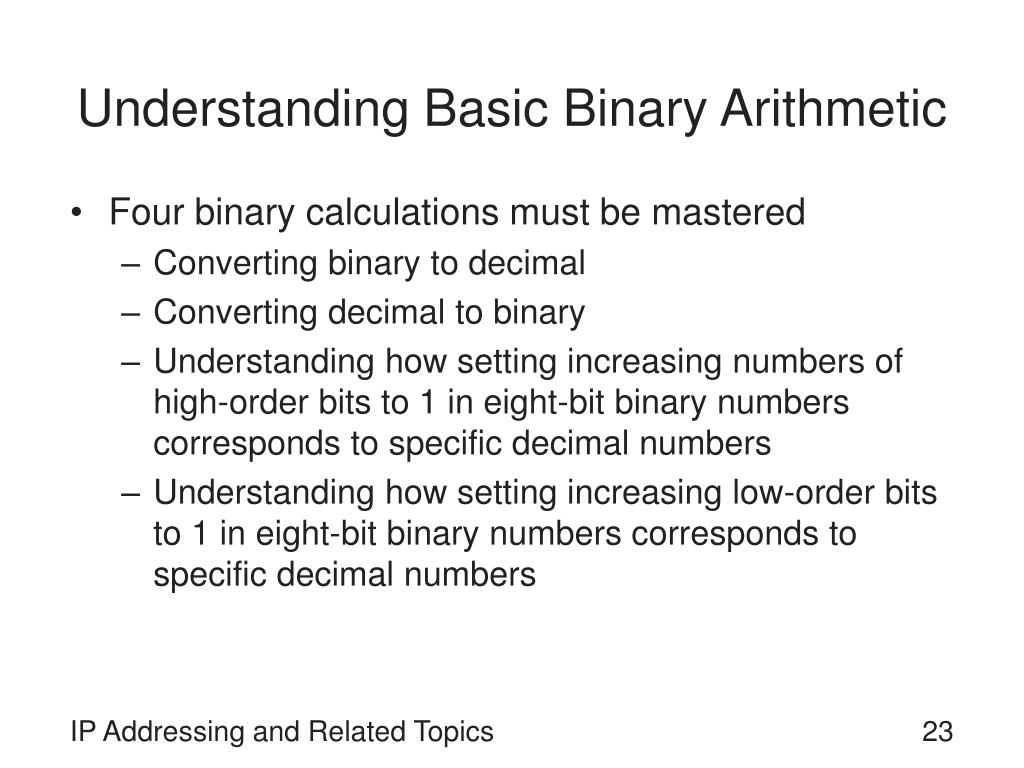 Understanding Basic Binary Arithmetic

• Four binary calculations must be mastered
– Converting binary to decimal
– Converting decimal to binary
– Understanding how setting increasing numbers of high-order bits to 1 in eight-bit binary numbers corresponds to specific decimal numbers
– Understanding how setting increasing low-order bits to 1 in eight-bit binary numbers corresponds to specific decimal numbers

IP Addressing and Related Topics

23